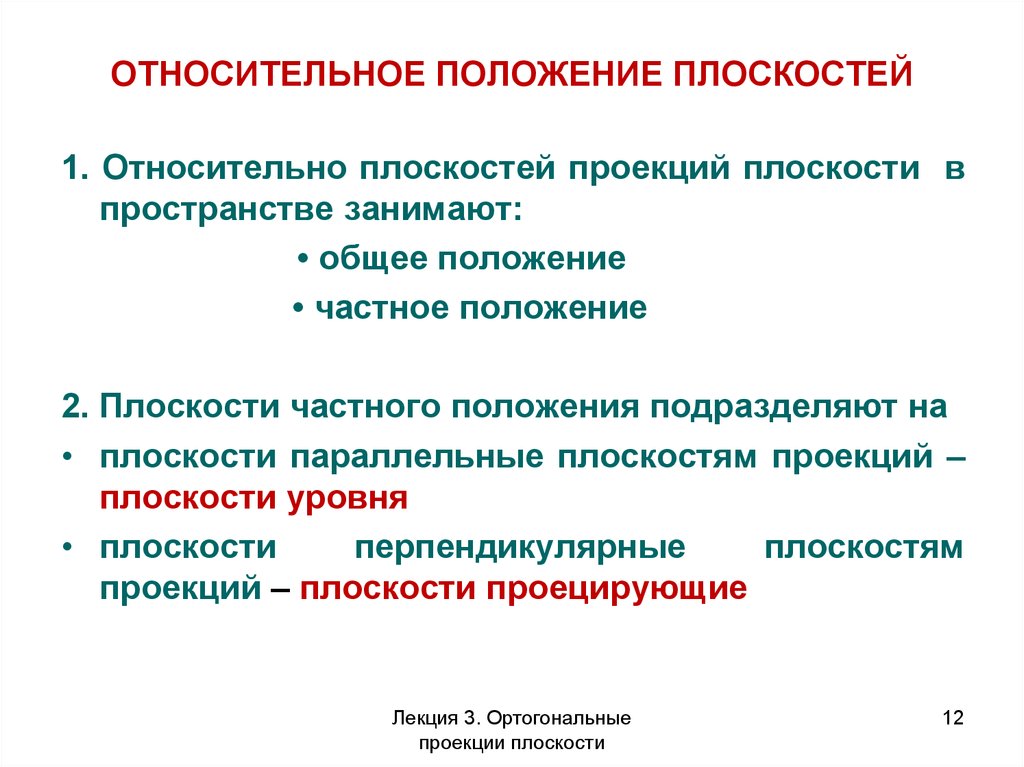 ОТНОСИТЕЛЬНОЕ ПОЛОЖЕНИЕ ПЛОСКОСТЕЙ

1. Относительно плоскостей проекций плоскости в пространстве занимают:

• общее положение

• частное положение

2. Плоскости частного положения подразделяют на

• плоскости параллельные плоскостям проекций – плоскости уровня

• плоскости перпендикулярные плоскостям проекций – плоскости проецирующие

Лекция 3. Ортогональные проекции плоскости

12